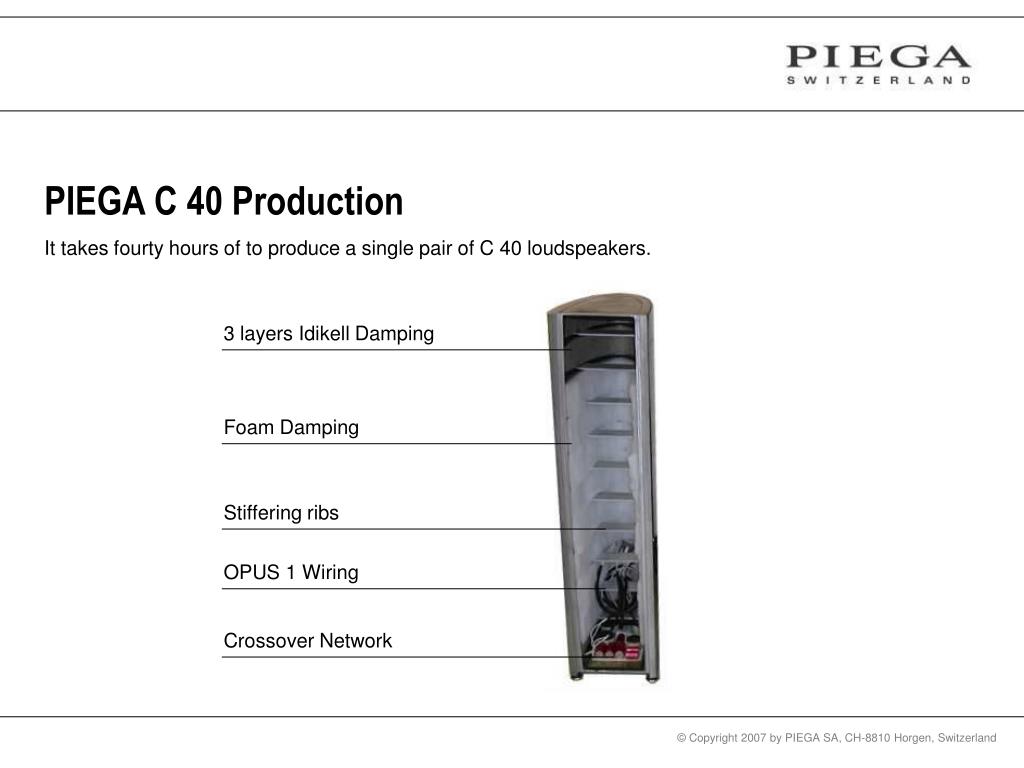 PIEGA
SWITZERLAND

PIEGA C 40 Production

It takes fourty hours of to produce a single pair of C 40 loudspeakers.

3 layers Idikell Damping

Foam Damping

Stiffering ribs

OPUS 1 Wiring

Crossover Network

© Copyright 2007 by PIEGA SA, CH-8810 Horgen, Switzerland